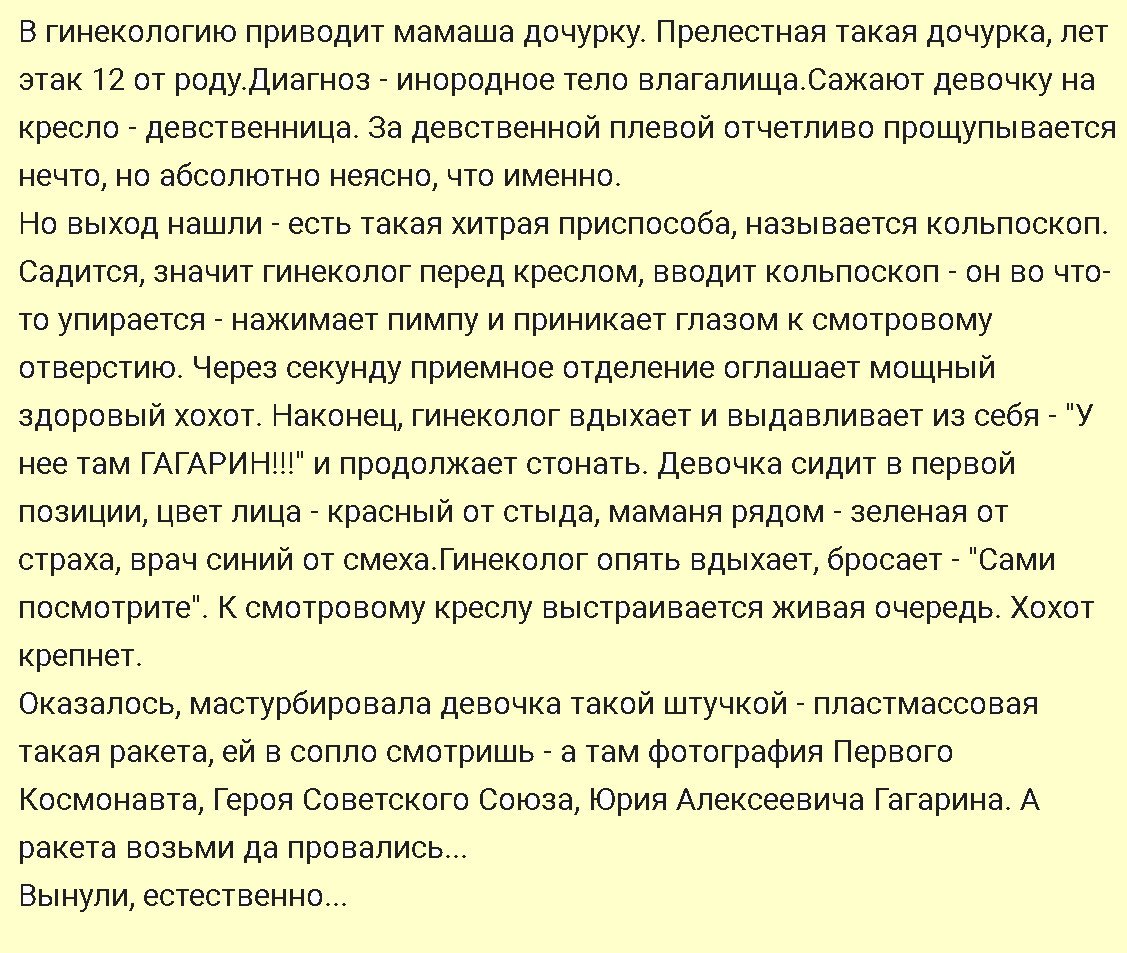 В гинекологию приводит мамаша дочурку. Прелестная такая дочурка, лет этак 12 от роду.Диагноз - инородное тело влагалища.Сажают девочку на кресло - девственница. За девственной плевой отчетливо прощупывается нечто, но абсолютно неясно, что именно.
Но выход нашли - есть такая хитрая приспособа, называется кольпоскоп. Садится, значит гинеколог перед креслом, вводит кольпоскоп - он во что-то упирается - нажимает пимпу и приникает глазом к смотровому отверстию. Через секунду приемное отделение оглашает мощный здоровый хохот. Наконец, гинеколог вдыхает и выдавливает из себя - "У нее там ГАГАРИН!!!" и продолжает стонать. Девочка сидит в первой позиции, цвет лица - красный от стыда, маманя рядом - зеленая от страха, врач синий от смеха.Гинеколог опять вдыхает, бросает - "Сами посмотрите". К смотровому креслу выстраивается живая очередь. Хохот крепнет.
Оказалось, мастурбировала девочка такой штучкой - пластмассовая такая ракета, ей в сопло смотришь - а там фотография Первого Космонавта, Героя Советского Союза, Юрия Алексеевича Гагарина. А ракета возьми да провались...
Вынули, естественно...